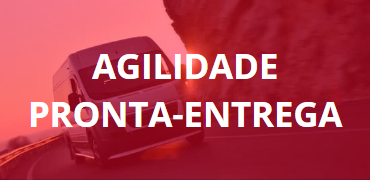 AGILIDADE
PRONTA-ENTREGA